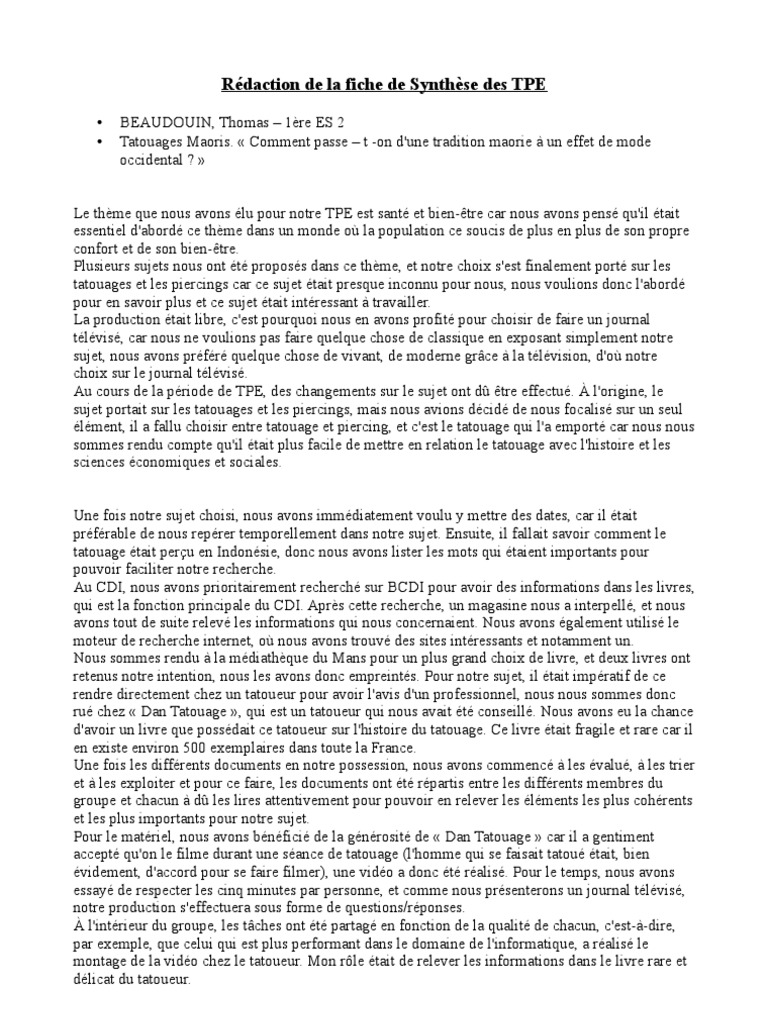 Rédaction de la fiche de Synthèse des TPE

• BEAUDOUIN, Thomas – 1ère ES 2
• Tatouages Maoris. « Comment passe – t -on d'une tradition maorie à un effet de mode occidental ? »

Le thème que nous avons élu pour notre TPE est santé et bien-être car nous avons pensé qu'il était essentiel d'abordé ce thème dans un monde où la population ce soucis de plus en plus de son propre confort et de son bien-être.
Plusieurs sujets nous ont été proposés dans ce thème, et notre choix s'est finalement porté sur les tatouages et les piercings car ce sujet était presque inconnu pour nous, nous voulions donc l'abordé pour en savoir plus et ce sujet était intéressant à travailler.
La production était libre, c'est pourquoi nous en avons profité pour choisir de faire un journal télévisé, car nous ne voulions pas faire quelque chose de classique en exposant simplement notre sujet, nous avons préféré quelque chose de vivant, de moderne grâce à la télévision, d'où notre choix sur le journal télévisé.
Au cours de la période de TPE, des changements sur le sujet ont dû être effectué. À l'origine, le sujet portait sur les tatouages et les piercings, mais nous avions décidé de nous focalisé sur un seul élément, il a fallu choisir entre tatouage et piercing, et c'est le tatouage qui l'a emporté car nous nous sommes rendu compte qu'il était plus facile de mettre en relation le tatouage avec l'histoire et les sciences économiques et sociales.

Une fois notre sujet choisi, nous avons immédiatement voulu y mettre des dates, car il était préférable de nous repérer temporellement dans notre sujet. Ensuite, il fallait savoir comment le tatouage était perçu en Indonésie, donc nous avons lister les mots qui étaient importants pour pouvoir faciliter notre recherche.
Au CDI, nous avons prioritairement recherché sur BCDI pour avoir des informations dans les livres, qui est la fonction principale du CDI. Après cette recherche, un magasine nous a interpellé, et nous avons tout de suite relevé les informations qui nous concernaient. Nous avons également utilisé le moteur de recherche internet, où nous avons trouvé des sites intéressants et notamment un.
Nous sommes rendu à la médiathèque du Mans pour un plus grand choix de livre, et deux livres ont retenus notre intention, nous les avons donc empreintés. Pour notre sujet, il était impératif de ce rendre directement chez un tatoueur pour avoir l'avis d'un professionnel, nous nous sommes donc rué chez « Dan Tatouage », qui est un tatoueur qui nous avait été conseillé. Nous avons eu la chance d'avoir un livre que possédait ce tatoueur sur l'histoire du tatouage. Ce livre était fragile et rare car il en existe environ 500 exemplaires dans toute la France.
Une fois les différents documents en notre possession, nous avons commencé à les évalué, à les trier et à les exploiter et pour ce faire, les documents ont été répartis entre les différents membres du groupe et chacun à dû les lires attentivement pour pouvoir en relever les éléments les plus cohérents et les plus importants pour notre sujet.
Pour le matériel, nous avons bénéficié de la générosité de « Dan Tatouage » car il a gentiment accepté qu'on le filme durant une séance de tatouage (l'homme qui se faisait tatoué était, bien évidement, d'accord pour se faire filmer), une vidéo a donc été réalisé. Pour le temps, nous avons essayé de respecter les cinq minutes par personne, et comme nous présenterons un journal télévisé, notre production s'effectuera sous forme de questions/réponses.
À l'intérieur du groupe, les tâches ont été partagé en fonction de la qualité de chacun, c'est-à-dire, par exemple, que celui qui est plus performant dans le domaine de l'informatique, a réalisé le montage de la vidéo chez le tatoueur. Mon rôle était de relever les informations dans le livre rare et délicat du tatoueur.